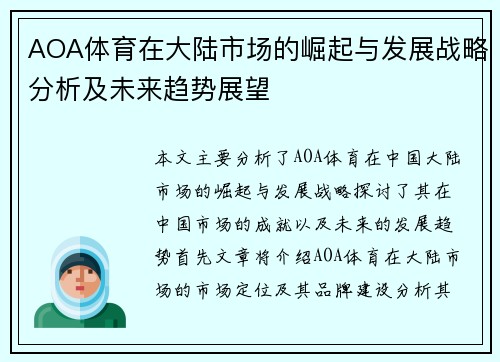 AOA体育在大陆市场的崛起与发展战略分析及未来趋势展望

本文主要分析了AOA体育在中国大陆市场的崛起与发展战略探讨了其在中国市场的成就以及未来的发展趋势首先文章将介绍AOA体育在大陆市场的市场定位及其品牌建设分析其